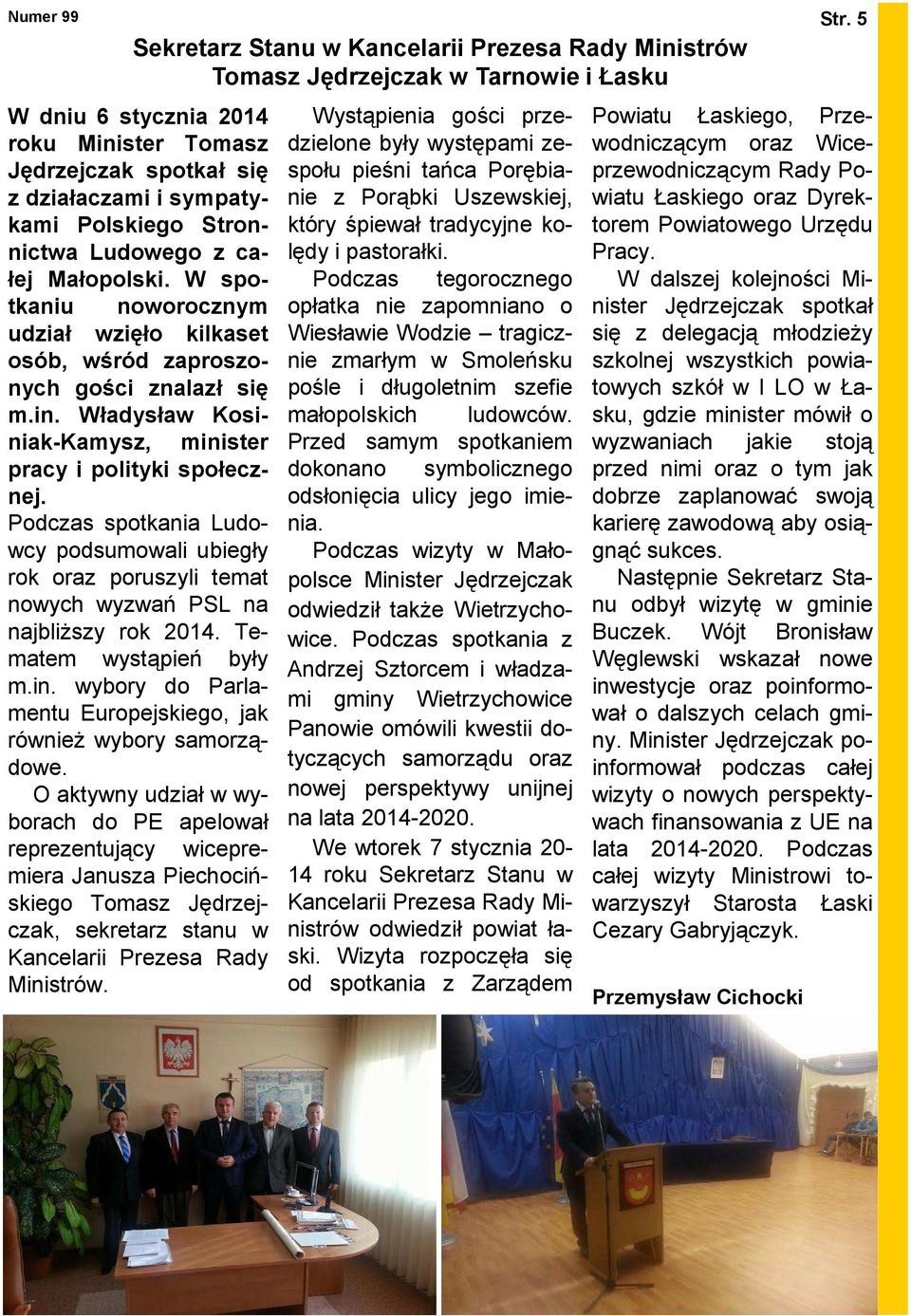 Numer 99

Str. 5

Sekretarz Stanu w Kancelarii Prezesa Rady Ministrów Tomasz Jędrzejczak w Tarnowie i Łasku

W dniu 6 stycznia 2014 roku Minister Tomasz Jędrzejczak spotkał się z działaczami i sympatykami Polskiego Stronnictwa Ludowego z całej Małopolski. W spotkaniu noworocznym udział wzięło kilkaset osób, wśród zaproszonych gości znalazł się m.in. Władysław Kosiniak-Kamysz, minister pracy i polityki społecznej.

Podczas spotkania Ludowcy podsumowali ubiegły rok oraz poruszyli temat nowych wyzwań PSL na najbliższy rok 2014. Tematem wystąpień były m.in. wybory do Parlamentu Europejskiego, jak również wybory samorządowe.

O aktywny udział w wyborach do PE apelował reprezentujący wicepremiera Janusza Piechocińskiego Tomasz Jędrzejczak, sekretarz stanu w Kancelarii Prezesa Rady Ministrów.

Wystąpienia gości przedzielone były występami zespołu pieśni tańca Porębianie z Porąbki Uszewskiej, który śpiewał tradycyjne kolędy i pastorałki.

Podczas tegorocznego opłatka nie zapomniano o Wiesławie Wodzie – tragicznie zmarłym w Smoleńsku pośle i długoletnim szefie małopolskich ludowców. Przed samym spotkaniem dokonano symbolicznego odsłonięcia ulicy jego imienia.

Podczas wizyty w Małopolsce Minister Jędrzejczak odwiedził także Wietrzychowice. Podczas spotkania z Andrzej Sztorcem i władzami gminy Wietrzychowice Panowie omówili kwestii dotyczących samorządu oraz nowej perspektywy unijnej na lata 2014-2020.

We wtorek 7 stycznia 2014 roku Sekretarz Stanu w Kancelarii Prezesa Rady Ministrów odwiedził powiat łaski. Wizyta rozpoczęła się od spotkania z Zarządem Powiatu Łaskiego, Przewodniczącym oraz Wiceprzewodniczącym Rady Powiatu Łaskiego oraz Dyrektorem Powiatowego Urzędu Pracy.

W dalszej kolejności Minister Jędrzejczak spotkał się z delegacją młodzieży szkolnej wszystkich powiatowych szkół w I LO w Łasku, gdzie minister mówił o wyzwaniach jakie stoją przed nimi oraz o tym jak dobrze zaplanować swoją karierę zawodową aby osiągnąć sukces.

Następnie Sekretarz Stanu odbył wizytę w gminie Buczek. Wójt Bronisław Węglewski wskazał nowe inwestycje oraz poinformował o dalszych celach gminy. Minister Jędrzejczak poinformował podczas całej wizyty o nowych perspektywach finansowania z UE na lata 2014-2020. Podczas całej wizyty Ministrowi towarzyszył Starosta Łaski Cezary Gabryjączyk.

Przemysław Cichocki